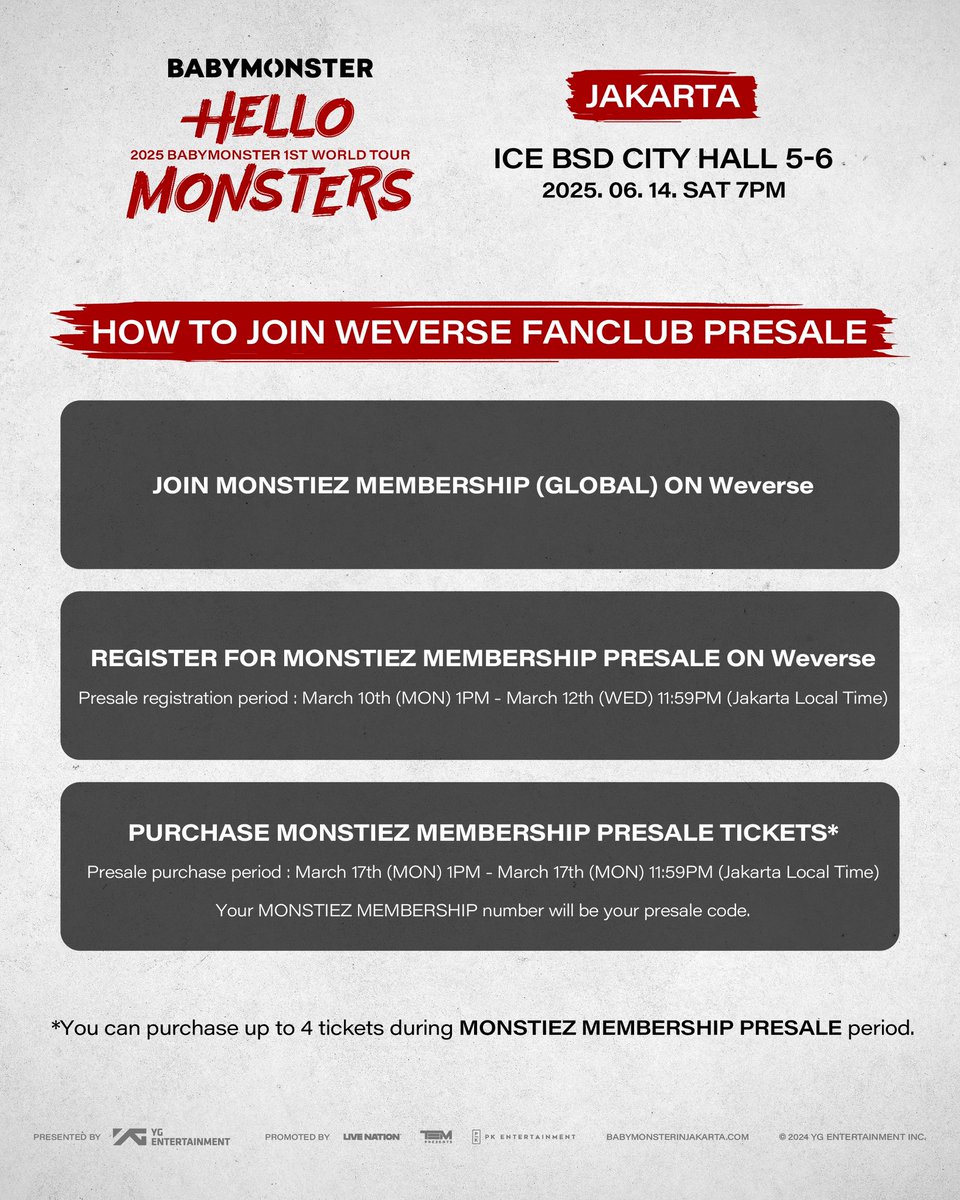 BABYMONSTER
HELLO
2025 BABYMONSTER 1ST WORLD TOUR
MONSTERS

JAKARTA
ICE BSD CITY HALL 5-6
2025. 06. 14. SAT 7PM

HOW TO JOIN WEVERSE FANCLUB PRESALE

JOIN MONSTIEZ MEMBERSHIP (GLOBAL) ON Weverse

REGISTER FOR MONSTIEZ MEMBERSHIP PRESALE ON Weverse
Presale registration period : March 10th (MON) 1PM - March 12th (WED) 11:59PM (Jakarta Local Time)

PURCHASE MONSTIEZ MEMBERSHIP PRESALE TICKETS*
Presale purchase period : March 17th (MON) 1PM - March 17th (MON) 11:59PM (Jakarta Local Time)
Your MONSTIEZ MEMBERSHIP number will be your presale code.

*You can purchase up to 4 tickets during MONSTIEZ MEMBERSHIP PRESALE period.

PRESENTED BY YG ENTERTAINMENT PROMOTED BY LIVE NATION TEM PRESENTS PK ENTERTAINMENT BABYMONSTERINJAKARTA.COM © 2024 YG ENTERTAINMENT INC.